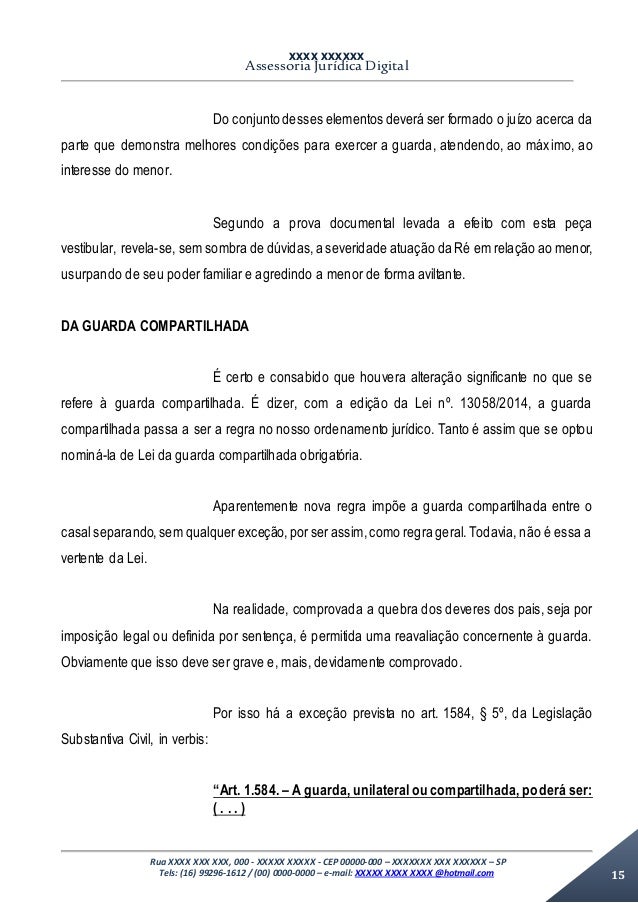 XXXX XXXXXX
Assessoria Jurídica Digital

Do conjunto desses elementos deverá ser formado o juízo acerca da parte que demonstra melhores condições para exercer a guarda, atendendo, ao máximo, ao interesse do menor.

Segundo a prova documental levada a efeito com esta peça vestibular, revela-se, sem sombra de dúvidas, a severidade atuação da Ré em relação ao menor, usurpando de seu poder familiar e agredindo a menor de forma aviltante.

DA GUARDA COMPARTILHADA

É certo e consabido que houvera alteração significante no que se refere à guarda compartilhada. É dizer, com a edição da Lei nº. 13058/2014, a guarda compartilhada passa a ser a regra no nosso ordenamento jurídico. Tanto é assim que se optou nominá-la de Lei da guarda compartilhada obrigatória.

Aparentemente nova regra impõe a guarda compartilhada entre o casal separando, sem qualquer exceção, por ser assim, como regra geral. Todavia, não é essa a vertente da Lei.

Na realidade, comprovada a quebra dos deveres dos pais, seja por imposição legal ou definida por sentença, é permitida uma reavaliação concernente à guarda. Obviamente que isso deve ser grave e, mais, devidamente comprovado.

Por isso há a exceção prevista no art. 1584, § 5º, da Legislação Substantiva Civil, in verbis:

“Art. 1.584. – A guarda, unilateral ou compartilhada, poderá ser:
( . . . )

Rua XXXX XXX XXX, 000 - XXXXX XXXXX - CEP 00000-000 – XXXXXXX XXX XXXXXX – SP
Tels: (16) 99296-1612 / (00) 0000-0000 – e-mail: XXXXX XXXX XXXX @hotmail.com

15